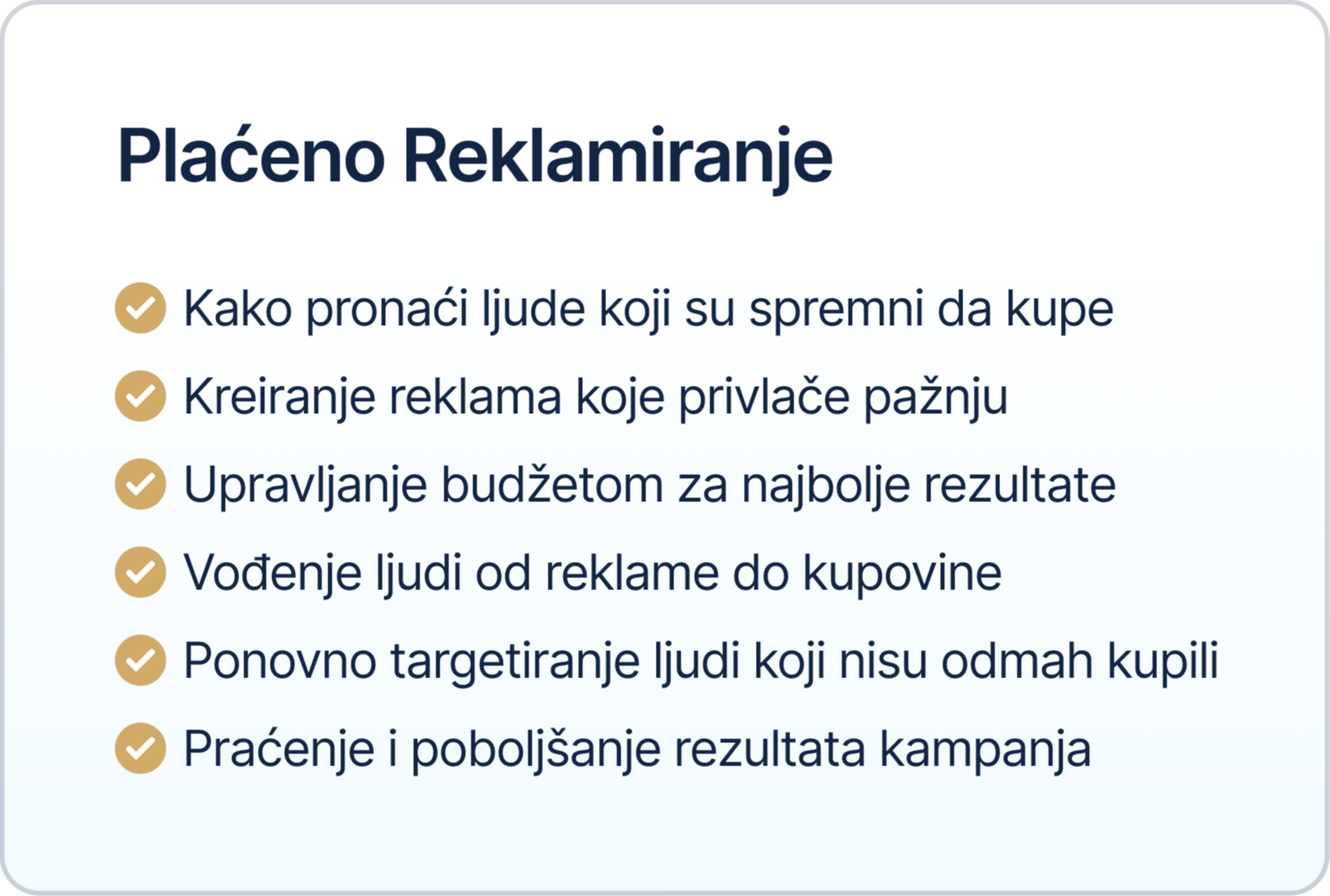 Plaćeno Reklamiranje

✓ Kako pronaći ljude koji su spremni da kupe
✓ Kreiranje reklama koje privlače pažnju
✓ Upravljanje budžetom za najbolje rezultate
✓ Vođenje ljudi od reklame do kupovine
✓ Ponovno targetiranje ljudi koji nisu odmah kupili
✓ Praćenje i poboljšanje rezultata kampanja